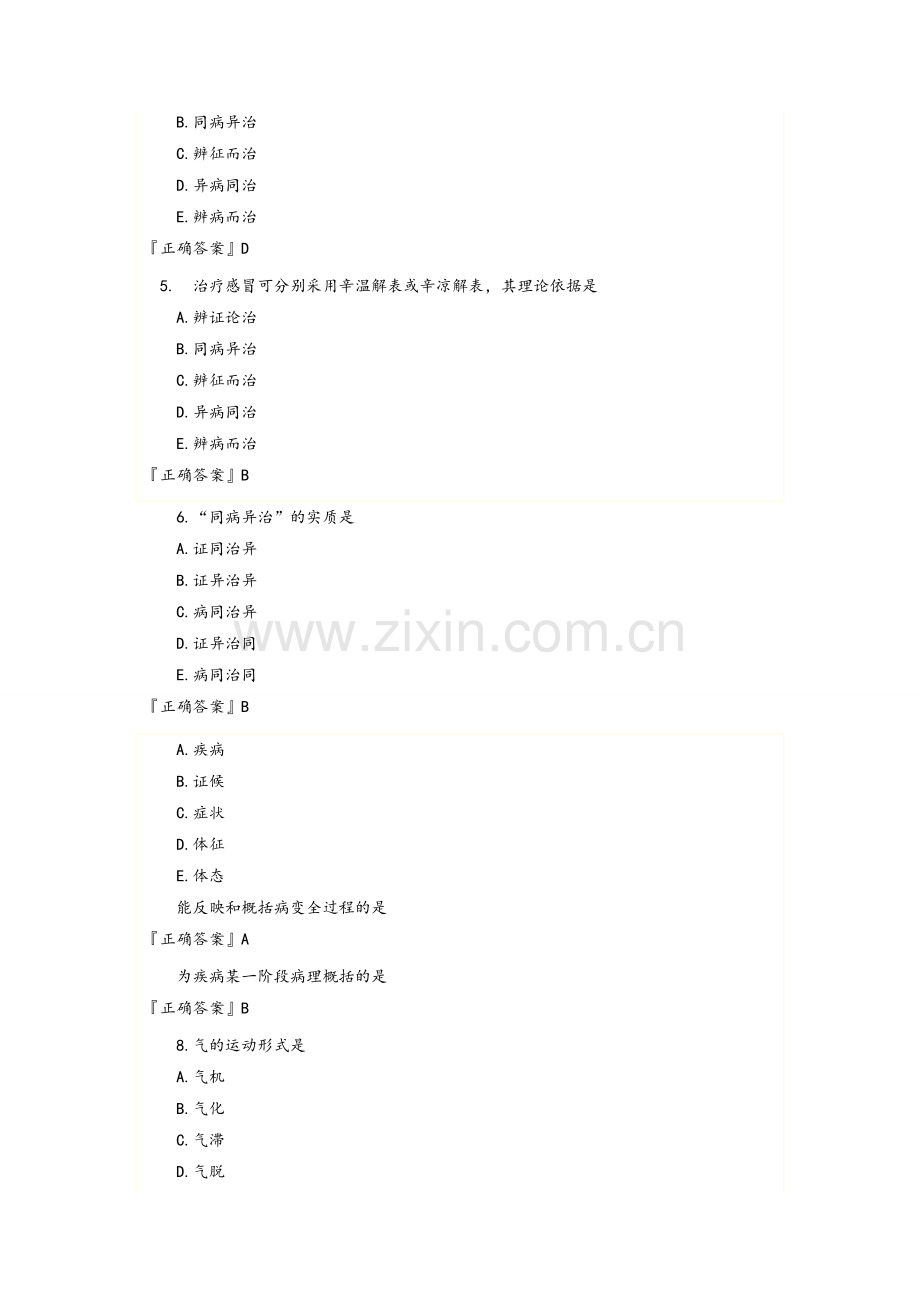 B.同病异治

C.辨征而治

D.异病同治

E.辨病而治

『正确答案』D

5. 治疗感冒可分别采用辛温解表或辛凉解表，其理论依据是

A.辨证论治

B.同病异治

C.辨征而治

D.异病同治

E.辨病而治

『正确答案』B

6.“同病异治”的实质是

A.证同治异

B.证异治异

C.病同治异

D.证异治同

E.病同治同

『正确答案』B

A.疾病

B.证候

C.症状

D.体征

E.体态

能反映和概括病变全过程的是

『正确答案』A

为疾病某一阶段病理概括的是

『正确答案』B

8.气的运动形式是

A.气机

B.气化

C.气滞

D.气脱

www.zixin.com.cn